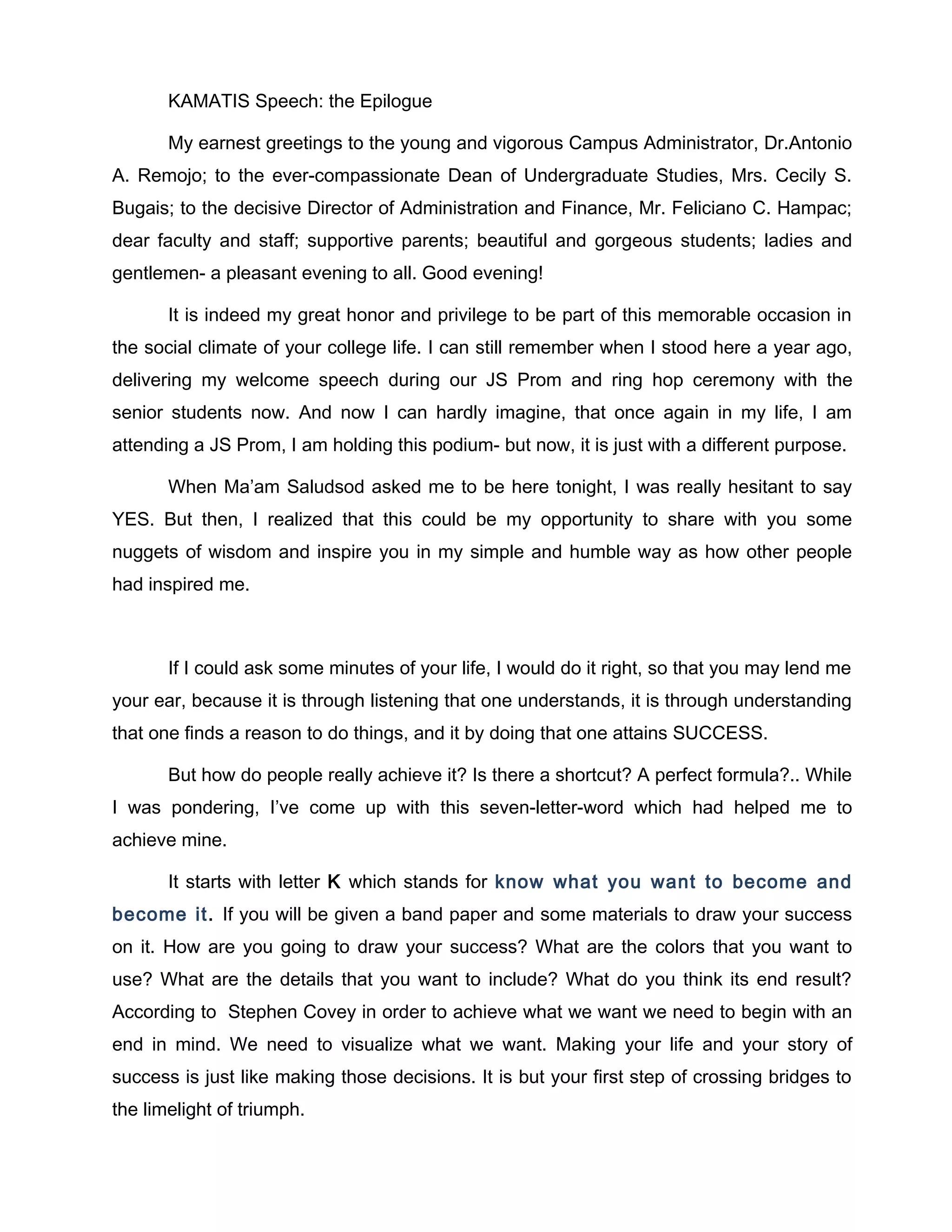 KAMATIS Speech: the Epilogue

My earnest greetings to the young and vigorous Campus Administrator, Dr.Antonio A. Remojo; to the ever-compassionate Dean of Undergraduate Studies, Mrs. Cecily S. Bugais; to the decisive Director of Administration and Finance, Mr. Feliciano C. Hampac; dear faculty and staff; supportive parents; beautiful and gorgeous students; ladies and gentlemen- a pleasant evening to all. Good evening!

It is indeed my great honor and privilege to be part of this memorable occasion in the social climate of your college life. I can still remember when I stood here a year ago, delivering my welcome speech during our JS Prom and ring hop ceremony with the senior students now. And now I can hardly imagine, that once again in my life, I am attending a JS Prom, I am holding this podium- but now, it is just with a different purpose.

When Ma'am Saludsod asked me to be here tonight, I was really hesitant to say YES. But then, I realized that this could be my opportunity to share with you some nuggets of wisdom and inspire you in my simple and humble way as how other people had inspired me.

If I could ask some minutes of your life, I would do it right, so that you may lend me your ear, because it is through listening that one understands, it is through understanding that one finds a reason to do things, and it by doing that one attains SUCCESS.

But how do people really achieve it? Is there a shortcut? A perfect formula?.. While I was pondering, I've come up with this seven-letter-word which had helped me to achieve mine.

It starts with letter K which stands for know what you want to become and become it. If you will be given a band paper and some materials to draw your success on it. How are you going to draw your success? What are the colors that you want to use? What are the details that you want to include? What do you think its end result? According to Stephen Covey in order to achieve what we want we need to begin with an end in mind. We need to visualize what we want. Making your life and your story of success is just like making those decisions. It is but your first step of crossing bridges to the limelight of triumph.